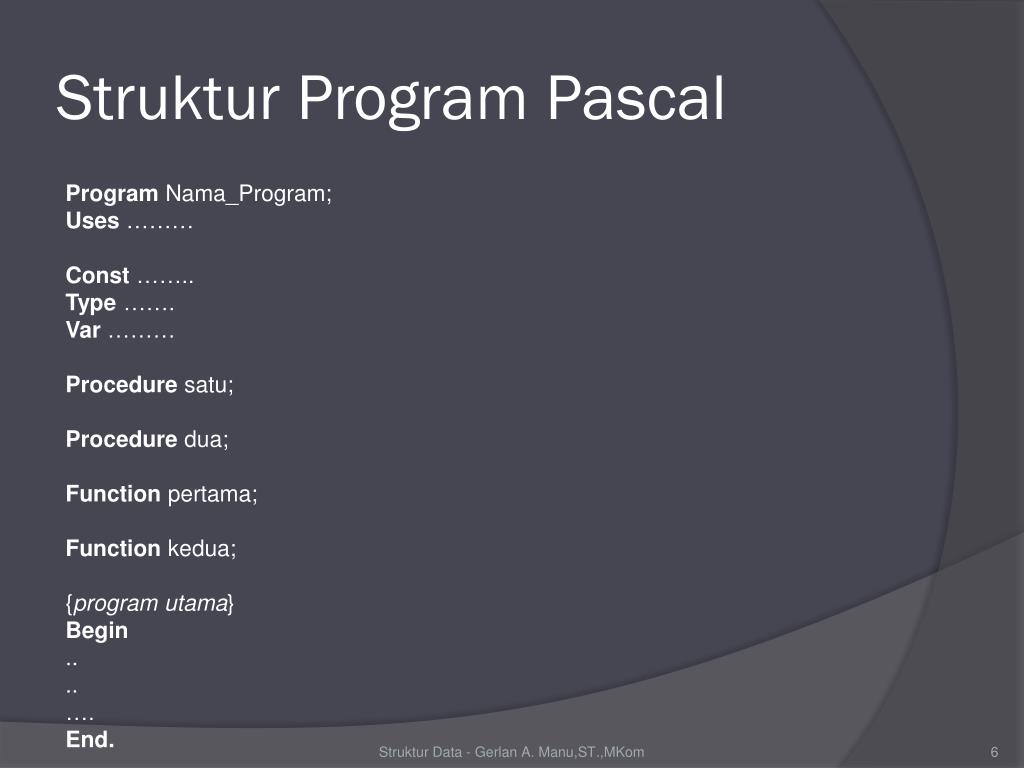 Struktur Program Pascal

Program Nama_Program;
Uses ………

Const ……..
Type …….
Var ………

Procedure satu;

Procedure dua;

Function pertama;

Function kedua;

{program utama}
Begin
..
..
….
End.

Struktur Data - Gerlan A. Manu,ST.,MKom

6